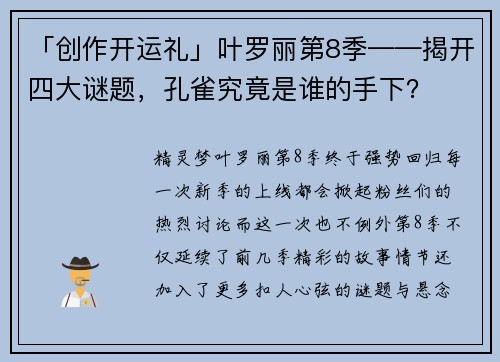 「创作开运礼」叶罗丽第8季——揭开四大谜题，孔雀究竟是谁的手下？

精灵梦叶罗丽第8季终于强势回归每一次新季的上线都会掀起粉丝们的热烈讨论而这一次也不例外第8季不仅延续了前几季精彩的故事情节还加入了更多扣人心弦的谜题与悬念